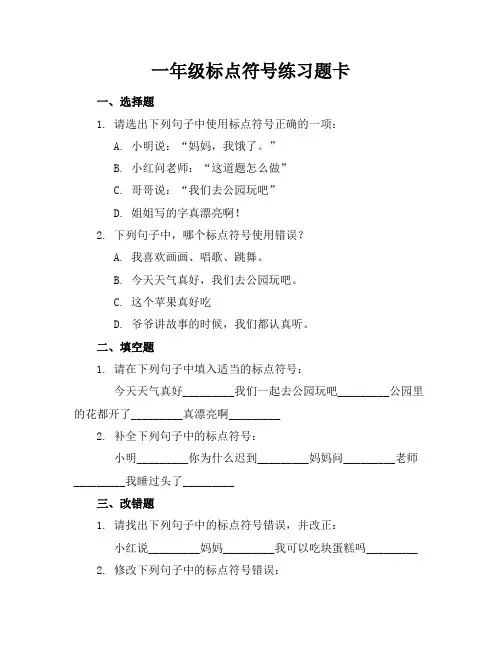 一年级标点符号练习题卡

一、选择题

1. 请选出下列句子中使用标点符号正确的一项：

A. 小明说：“妈妈，我饿了。”

B. 小红问老师：“这道题怎么做”

C. 哥哥说：“我们去公园玩吧”

D. 姐姐写的字真漂亮啊！

2. 下列句子中，哪个标点符号使用错误？

A. 我喜欢画画、唱歌、跳舞。

B. 今天天气真好，我们去公园玩吧。

C. 这个苹果真好吃

D. 爷爷讲故事的时候，我们都认真听。

二、填空题

1. 请在下列句子中填入适当的标点符号：

今天天气真好________我们一起去公园玩吧________公园里的花都开了________真漂亮啊________

2. 补全下列句子中的标点符号：

小明________你为什么迟到________妈妈问________老师________我睡过头了________

三、改错题

1. 请找出下列句子中的标点符号错误，并改正：

小红说________妈妈________我可以吃块蛋糕吗________

2. 修改下列句子中的标点符号错误：